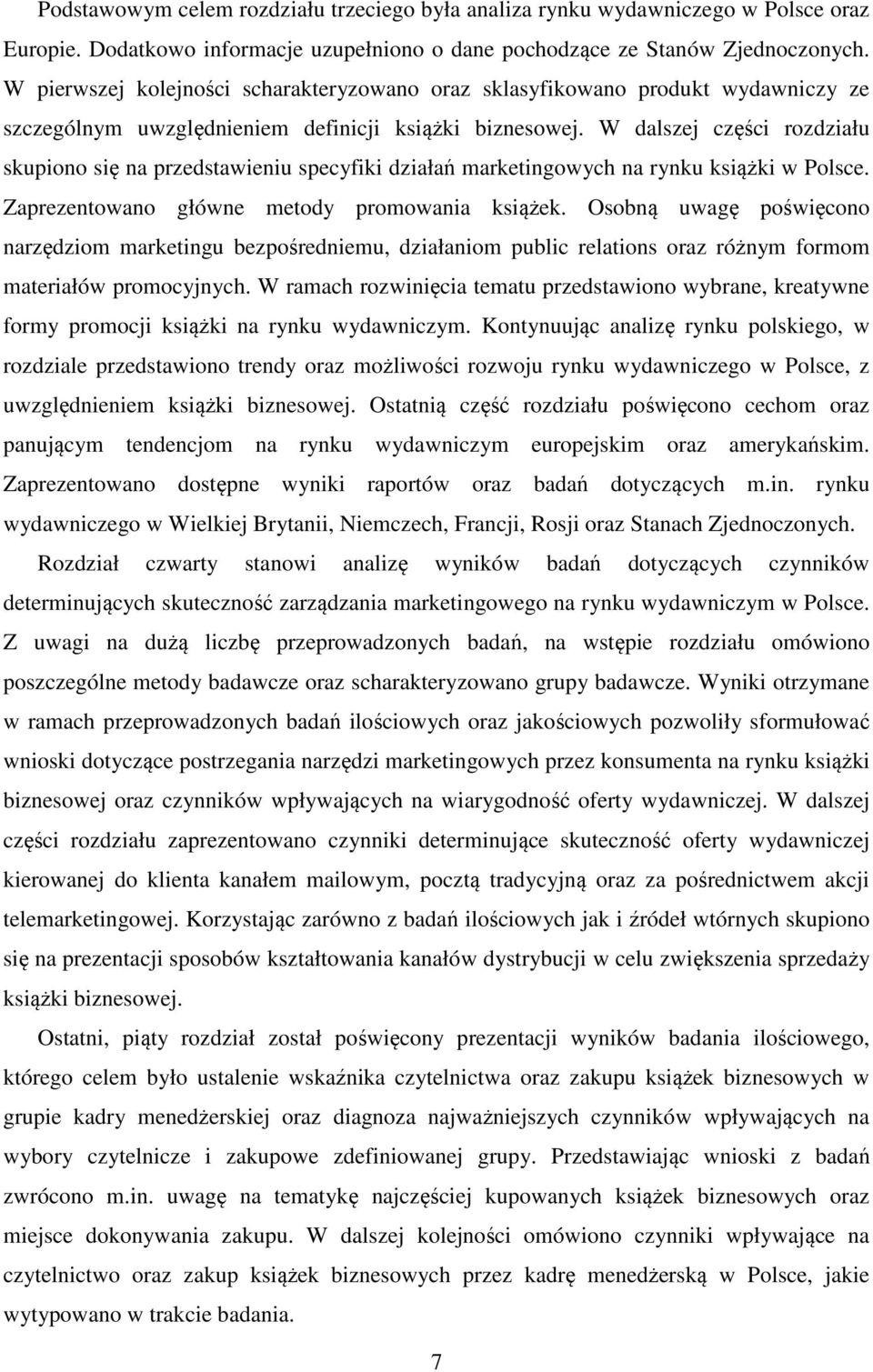 Podstawowym celem rozdziału trzeciego była analiza rynku wydawniczego w Polsce oraz Europie. Dodatkowo informacje uzupełniono o dane pochodzące ze Stanów Zjednoczonych. W pierwszej kolejności scharakteryzowano oraz sklasyfikowano produkt wydawniczy ze szczególnym uwzględnieniem definicji książki biznesowej. W dalszej części rozdziału skupiono się na przedstawieniu specyfiki działań marketingowych na rynku książki w Polsce. Zaprezentowano główne metody promowania książek. Osobną uwagę poświęcono narzędziom marketingu bezpośredniemu, działaniom public relations oraz różnym formom materiałów promocyjnych. W ramach rozwinięcia tematu przedstawiono wybrane, kreatywne formy promocji książki na rynku wydawniczym. Kontynuując analizę rynku polskiego, w rozdziale przedstawiono trendy oraz możliwości rozwoju rynku wydawniczego w Polsce, z uwzględnieniem książki biznesowej. Ostatnią część rozdziału poświęcono cechom oraz panującym tendencjom na rynku wydawniczym europejskim oraz amerykańskim. Zaprezentowano dostępne wyniki raportów oraz badań dotyczących m.in. rynku wydawniczego w Wielkiej Brytanii, Niemczech, Francji, Rosji oraz Stanach Zjednoczonych.

Rozdział czwarty stanowi analizę wyników badań dotyczących czynników determinujących skuteczność zarządzania marketingowego na rynku wydawniczym w Polsce. Z uwagi na dużą liczbę przeprowadzonych badań, na wstępie rozdziału omówiono poszczególne metody badawcze oraz scharakteryzowano grupy badawcze. Wyniki otrzymane w ramach przeprowadzonych badań ilościowych oraz jakościowych pozwoliły sformułować wnioski dotyczące postrzegania narzędzi marketingowych przez konsumenta na rynku książki biznesowej oraz czynników wpływających na wiarygodność oferty wydawniczej. W dalszej części rozdziału zaprezentowano czynniki determinujące skuteczność oferty wydawniczej kierowanej do klienta kanałem mailowym, pocztą tradycyjną oraz za pośrednictwem akcji telemarketingowej. Korzystając zarówno z badań ilościowych jak i źródeł wtórnych skupiono się na prezentacji sposobów kształtowania kanałów dystrybucji w celu zwiększenia sprzedaży książki biznesowej.

Ostatni, piąty rozdział został poświęcony prezentacji wyników badania ilościowego, którego celem było ustalenie wskaźnika czytelnictwa oraz zakupu książek biznesowych w grupie kadry menedżerskiej oraz diagnoza najważniejszych czynników wpływających na wybory czytelnicze i zakupowe zdefiniowanej grupy. Przedstawiając wnioski z badań zwrócono m.in. uwagę na tematykę najczęściej kupowanych książek biznesowych oraz miejsce dokonywania zakupu. W dalszej kolejności omówiono czynniki wpływające na czytelnictwo oraz zakup książek biznesowych przez kadrę menedżerską w Polsce, jakie wytypowano w trakcie badania.

7